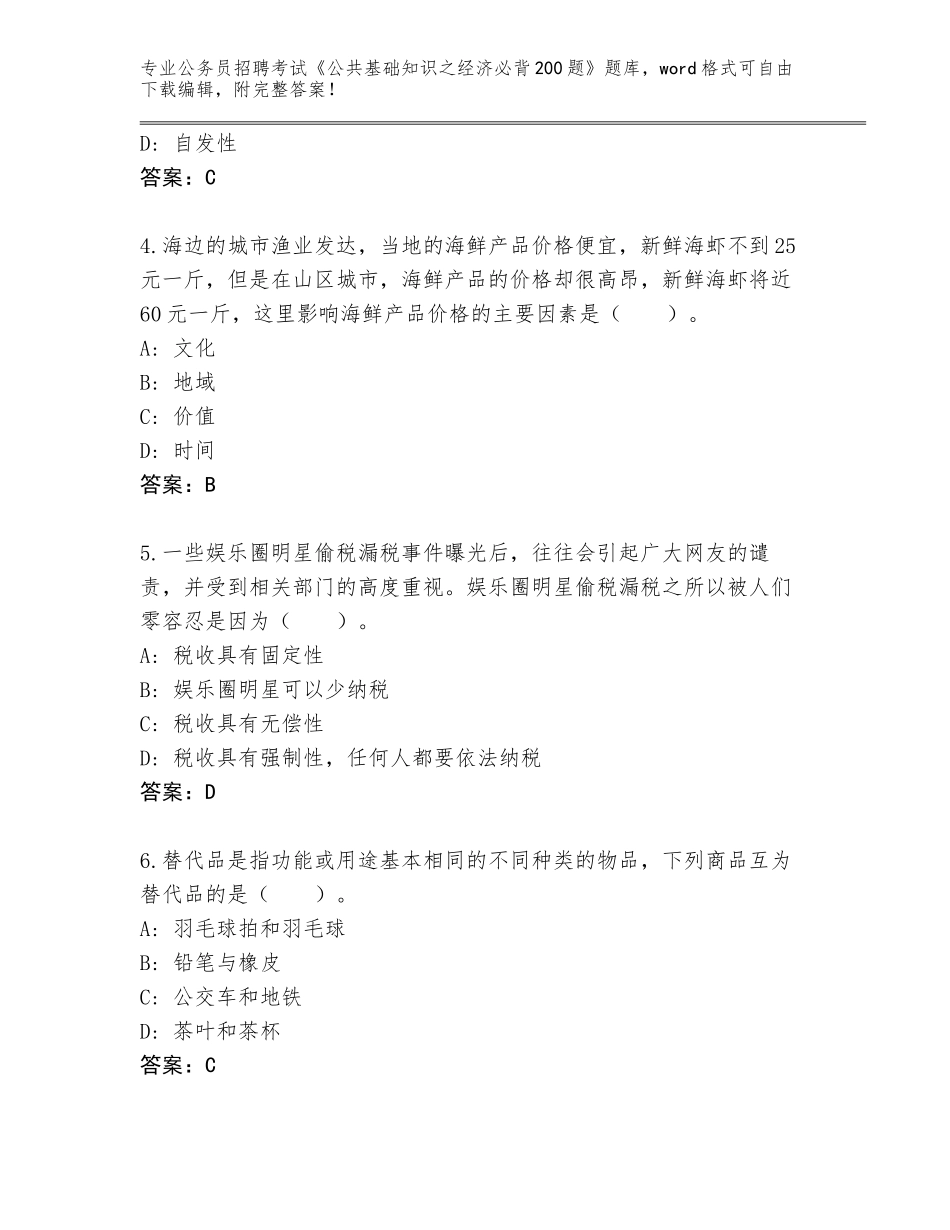 专业公务员招聘考试《公共基础知识之经济必背200题》题库，word格式可自由下载编辑，附完整答案！

D：自发性
答案：C

4.海边的城市渔业发达，当地的海鲜产品价格便宜，新鲜海虾不到25元一斤，但是在山区城市，海鲜产品的价格却很高昂，新鲜海虾将近60元一斤，这里影响海鲜产品价格的主要因素是（　　）。
A：文化
B：地域
C：价值
D：时间
答案：B

5.一些娱乐圈明星偷税漏税事件曝光后，往往会引起广大网友的谴责，并受到相关部门的高度重视。娱乐圈明星偷税漏税之所以被人们零容忍是因为（　　）。
A：税收具有固定性
B：娱乐圈明星可以少纳税
C：税收具有无偿性
D：税收具有强制性，任何人都要依法纳税
答案：D

6.替代品是指功能或用途基本相同的不同种类的物品，下列商品互为替代品的是（　　）。
A：羽毛球拍和羽毛球
B：铅笔与橡皮
C：公交车和地铁
D：茶叶和茶杯
答案：C